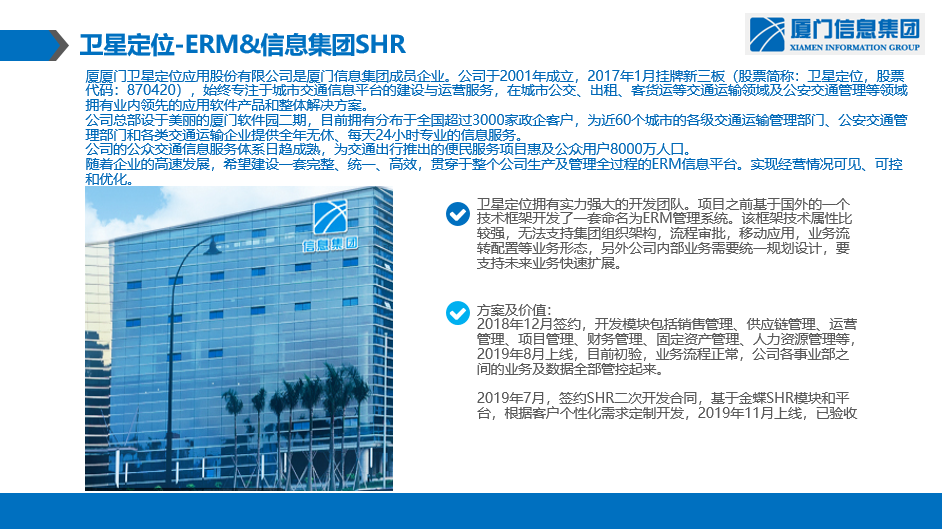 卫星定位-ERM&信息集团SHR

厦门信息集团
XIAMEN INFORMATION GROUP

厦厦门卫星定位应用股份有限公司是厦门信息集团成员企业。公司于2001年成立，2017年1月挂牌新三板（股票简称：卫星定位，股票代码：870420），始终专注于城市交通信息平台的建设与运营服务，在城市公交、出租、客货运等交通运输领域及公安交通管理等领域拥有业内领先的应用软件产品和整体解决方案。
公司总部设于美丽的厦门软件园二期，目前拥有分布于全国超过3000家政企客户，为近60个城市的各级交通运输管理部门、公安交通管理部门和各类交通运输企业提供全年无休、每天24小时专业的信息服务。
公司的公众交通信息服务体系日趋成熟，为交通出行推出的便民服务项目惠及公众用户8000万人口。
随着企业的高速发展，希望建设一套完整、统一、高效，贯穿于整个公司生产及管理全过程的ERM信息平台。实现经营情况可见、可控和优化。

信息集团

卫星定位拥有实力强大的开发团队。项目之前基于国外的一个技术框架开发了一套命名为ERM管理系统。该框架技术属性比较强，无法支持集团组织架构，流程审批，移动应用，业务流转配置等业务形态，另外公司内部业务需要统一规划设计，要支持未来业务快速扩展。

方案及价值：
2018年12月签约，开发模块包括销售管理、供应链管理、运营管理、项目管理、财务管理、固定资产管理、人力资源管理等，2019年8月上线，目前初验，业务流程正常，公司各事业部之间的业务及数据全部管控起来。

2019年7月，签约SHR二次开发合同，基于金蝶SHR模块和平台，根据客户个性化需求定制开发，2019年11月上线，已验收